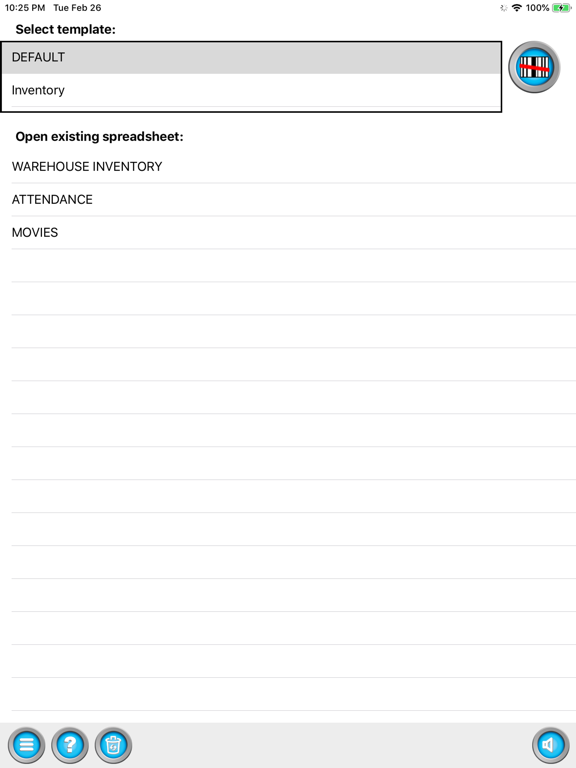 10:25 PM Tue Feb 26

100%

Select template:

DEFAULT

Inventory

Open existing spreadsheet:

WAREHOUSE INVENTORY

ATTENDANCE

MOVIES

?